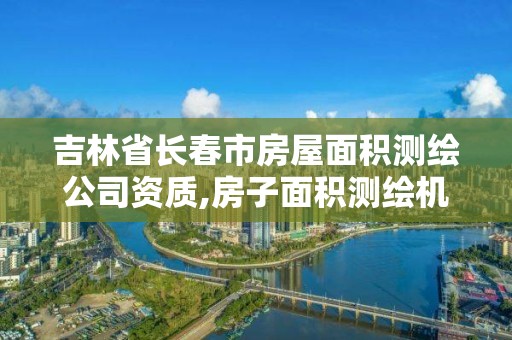 吉林省长春市房屋面积测绘公司资质,房子面积测绘机